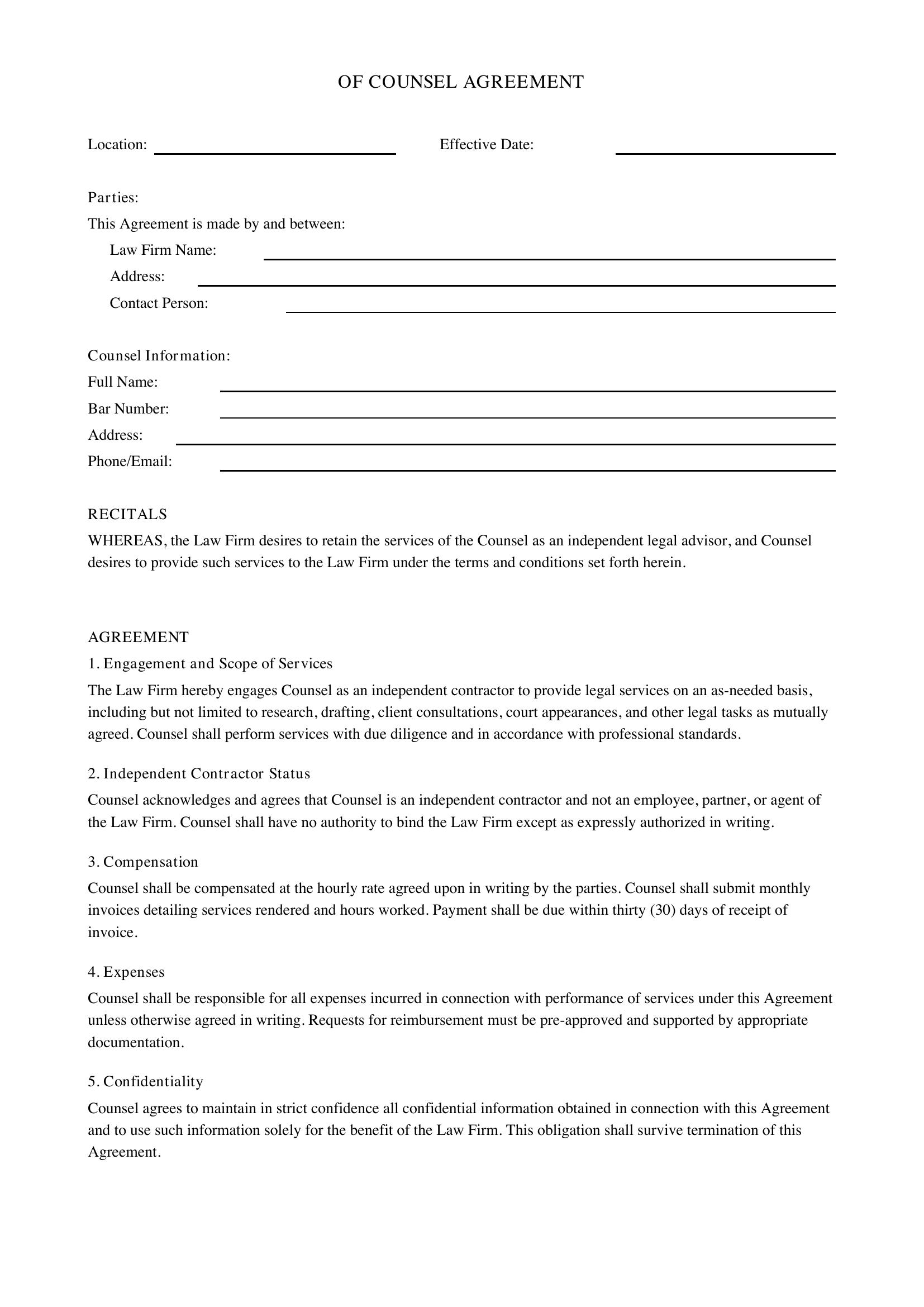 OF COUNSEL AGREEMENT

Location: ____ Effective Date: ____

Parties:
This Agreement is made by and between:
Law Firm Name: ____
Address: ____
Contact Person: ____

Counsel Information:
Full Name: ____
Bar Number: ____
Address: ____
Phone/Email: ____

RECITALS
WHEREAS, the Law Firm desires to retain the services of the Counsel as an independent legal advisor, and Counsel desires to provide such services to the Law Firm under the terms and conditions set forth herein.

AGREEMENT
1. Engagement and Scope of Services
The Law Firm hereby engages Counsel as an independent contractor to provide legal services on an as-needed basis, including but not limited to research, drafting, client consultations, court appearances, and other legal tasks as mutually agreed. Counsel shall perform services with due diligence and in accordance with professional standards.

2. Independent Contractor Status
Counsel acknowledges and agrees that Counsel is an independent contractor and not an employee, partner, or agent of the Law Firm. Counsel shall have no authority to bind the Law Firm except as expressly authorized in writing.

3. Compensation
Counsel shall be compensated at the hourly rate agreed upon in writing by the parties. Counsel shall submit monthly invoices detailing services rendered and hours worked. Payment shall be due within thirty (30) days of receipt of invoice.

4. Expenses
Counsel shall be responsible for all expenses incurred in connection with performance of services under this Agreement unless otherwise agreed in writing. Requests for reimbursement must be pre-approved and supported by appropriate documentation.

5. Confidentiality
Counsel agrees to maintain in strict confidence all confidential information obtained in connection with this Agreement and to use such information solely for the benefit of the Law Firm. This obligation shall survive termination of this Agreement.